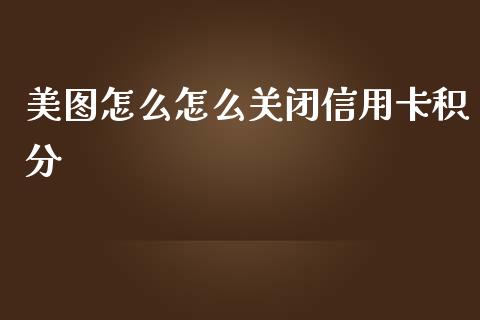 美图怎么怎么关闭信用卡积分